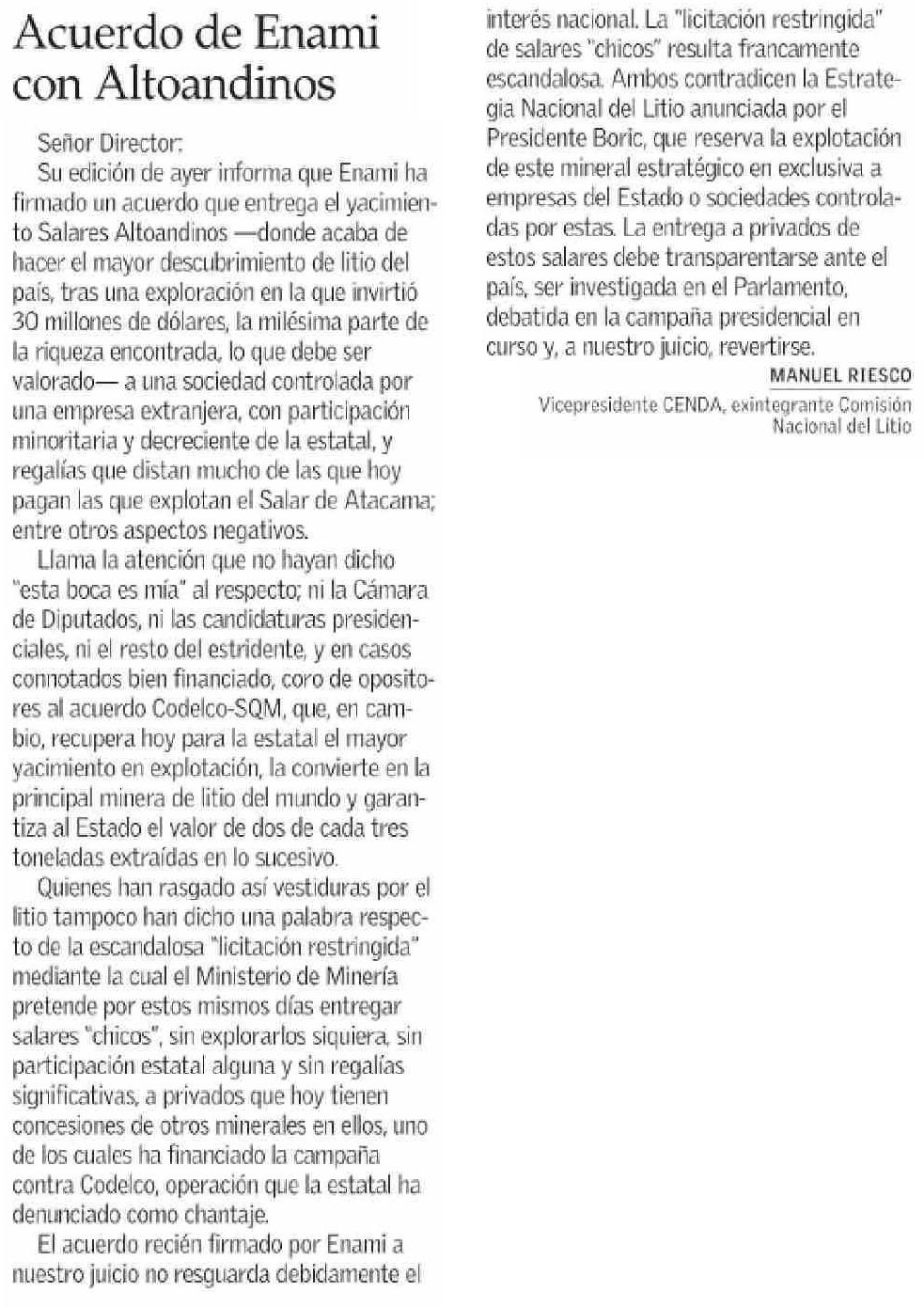 Acuerdo de Enami con Altoandinos

Señor Director:

Su edición de ayer informa que Enami ha firmado un acuerdo que entrega el yacimiento Salares Altoandinos —donde acaba de hacer el mayor descubrimiento de litio del país, tras una exploración en la que invirtió 30 millones de dólares, la milésima parte de la riqueza encontrada, lo que debe ser valorado— a una sociedad controlada por una empresa extranjera, con participación minoritaria y decreciente de la estatal, y regalías que distan mucho de las que hoy pagan las que explotan el Salar de Atacama; entre otros aspectos negativos.

Llama la atención que no hayan dicho "esta boca es mía" al respecto; ni la Cámara de Diputados, ni las candidaturas presidenciales, ni el resto del estridente, y en casos connotados bien financiado, coro de opositores al acuerdo Codelco-SQM, que, en cambio, recupera hoy para la estatal el mayor yacimiento en explotación, la convierte en la principal minera de litio del mundo y garantiza al Estado el valor de dos de cada tres toneladas extraídas en lo sucesivo.

Quienes han rasgado así vestiduras por el litio tampoco han dicho una palabra respecto de la escandalosa "licitación restringida" mediante la cual el Ministerio de Minería pretende por estos mismos días entregar salares "chicos", sin explorarlos siquiera, sin participación estatal alguna y sin regalías significativas, a privados que hoy tienen concesiones de otros minerales en ellos, uno de los cuales ha financiado la campaña contra Codelco, operación que la estatal ha denunciado como chantaje.

El acuerdo recién firmado por Enami a nuestro juicio no resguarda debidamente el interés nacional. La "licitación restringida" de salares "chicos" resulta francamente escandalosa. Ambos contradicen la Estrategia Nacional del Litio anunciada por el Presidente Boric, que reserva la explotación de este mineral estratégico en exclusiva a empresas del Estado o sociedades controladas por estas. La entrega a privados de estos salares debe transparentarse ante el país, ser investigada en el Parlamento, debatida en la campaña presidencial en curso y, a nuestro juicio, revertirse.

MANUEL RIESCO
Vicepresidente CENDA, exintegrante Comisión Nacional del Litio